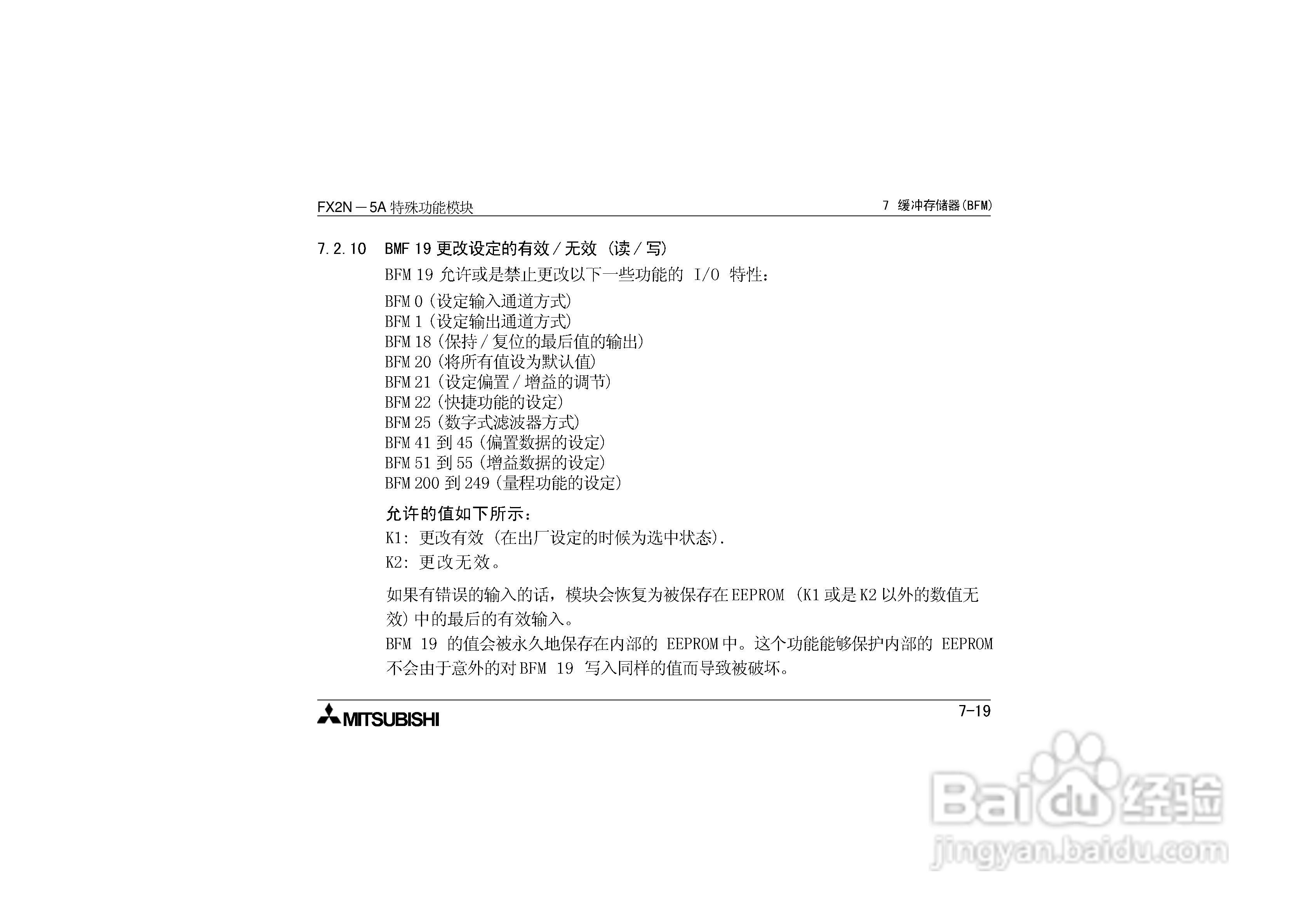 FX2N－5A特殊功能模块

7 缓冲存储器(BFM)

7.2.10 BMF 19更改设定的有效／无效（读／写）

BFM 19允许或是禁止更改以下一些功能的I/O特性：

BFM 0（设定输入通道方式）
BFM 1（设定输出通道方式）
BFM 18（保持／复位的最后值的输出）
BFM 20（将所有值设为默认值）
BFM 21（设定偏置／增益的调节）
BFM 22（快捷功能的设定）
BFM 25（数字式滤波器方式）
BFM 41到45（偏置数据的设定）
BFM 51到55（增益数据的设定）
BFM 200到249（量程功能的设定）

允许的值如下所示：

K1：更改有效（在出厂设定的时候为选中状态）.

K2：更改无效。

如果有错误的输入的话，模块会恢复为被保存在EEPROM（K1或是K2以外的数值无效）中的最后的有效输入。

BFM 19的值会被永久地保存在内部的EEPROM中。这个功能能够保护内部的EEPROM不会由于意外的对BFM 19写入同样的值而导致被破坏。

MITSUBISHI

7-19

Baidu经验
jingyan.baidu.com